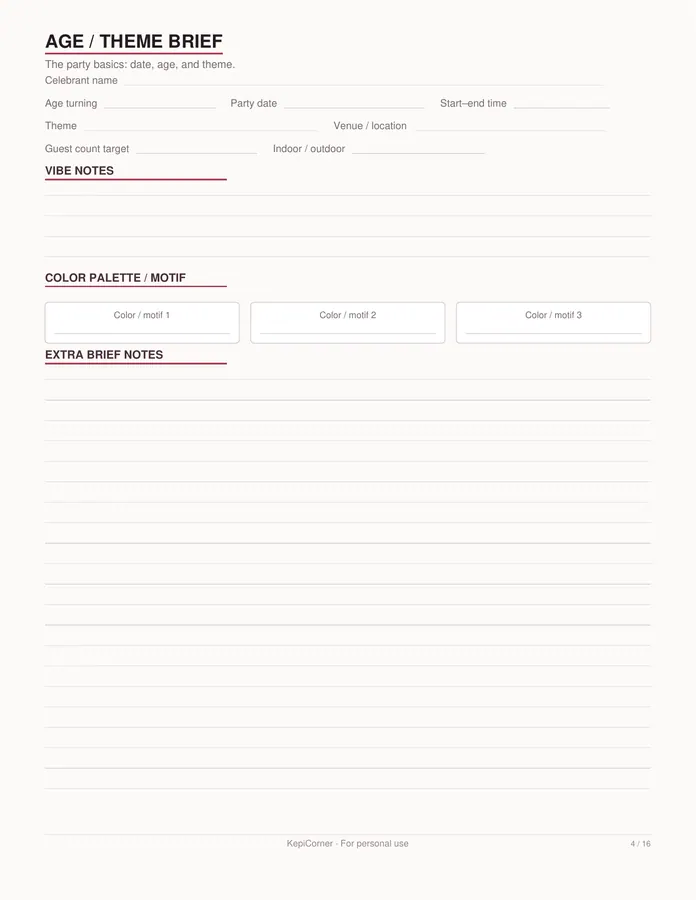 AGE / THEME BRIEF

The party basics: date, age, and theme.

Celebrant name

Age turning
Party date
Start–end time

Theme
Venue / location

Guest count target
Indoor / outdoor

VIBE NOTES

COLOR PALETTE / MOTIF

Color / motif 1
Color / motif 2
Color / motif 3

EXTRA BRIEF NOTES

KepiCorner - For personal use
4 / 16